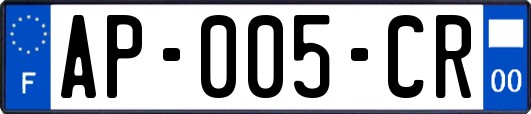 F
AP-005-CR
00